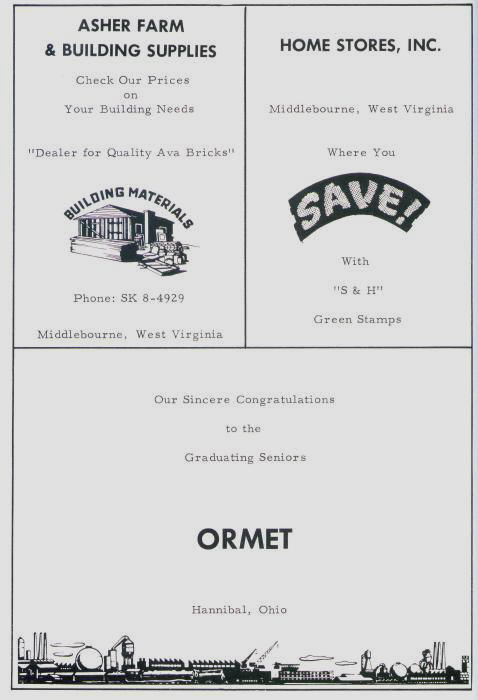 ASHER FARM
& BUILDING SUPPLIES

Check Our Prices
on
Your Building Needs

"Dealer for Quality Ava Bricks"

BUILDING MATERIALS

Phone: SK 8-4929

Middlebourne, West Virginia

HOME STORES, INC.

Middlebourne, West Virginia

Where You

SAVE!

With
"S & H"
Green Stamps

Our Sincere Congratulations
to the
Graduating Seniors

ORMET

Hannibal, Ohio